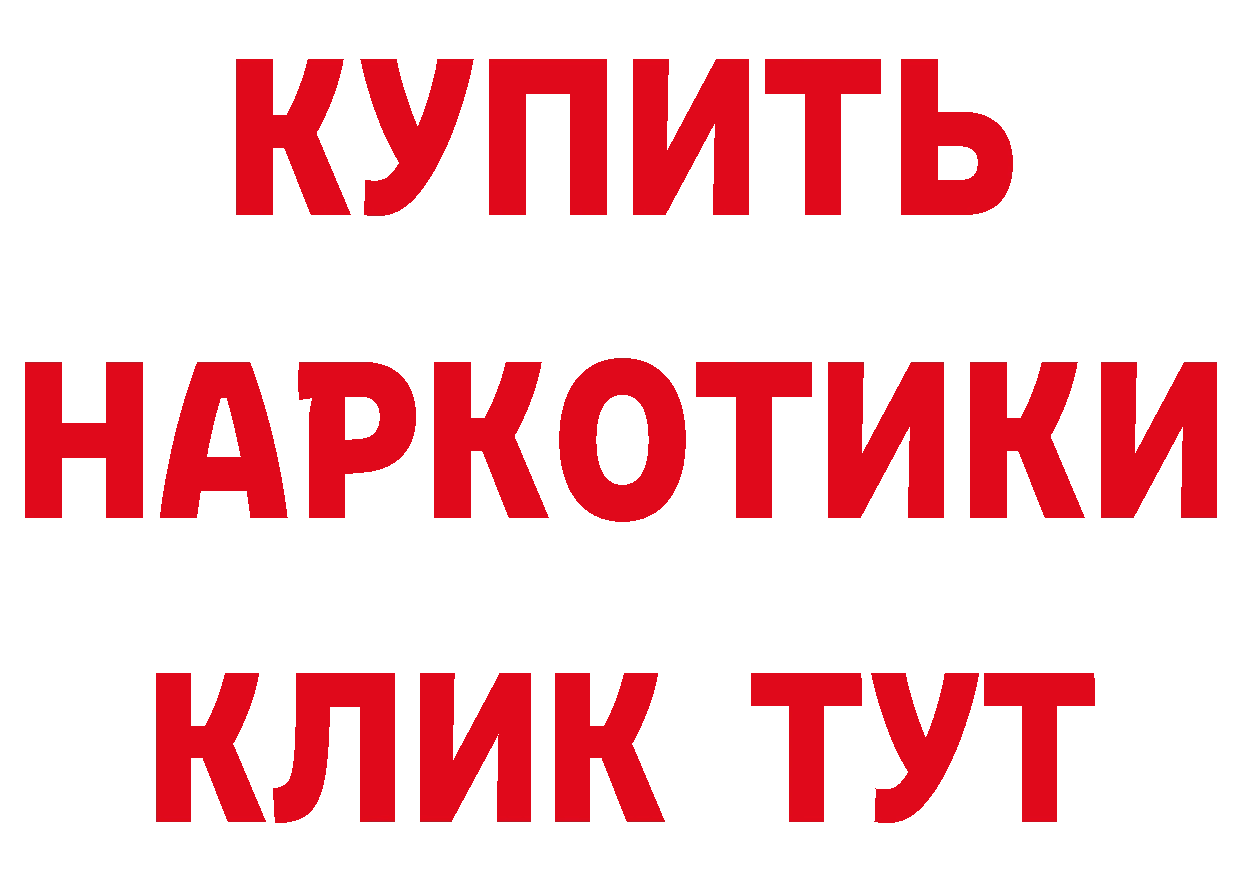 КУПИТЬ
НАРКОТИКИ
КЛИК ТУТ